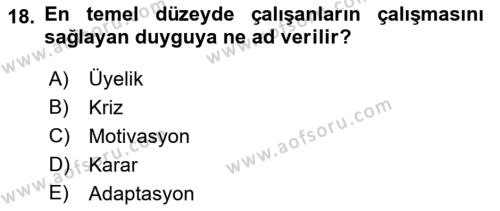 18. En temel düzeyde çalışanların çalışmasını sağlayan duyguya ne ad verilir?

A) Üyelik
B) Kriz
C) Motivasyon
D) Karar
E) Adaptasyon

www.aofsoru.com